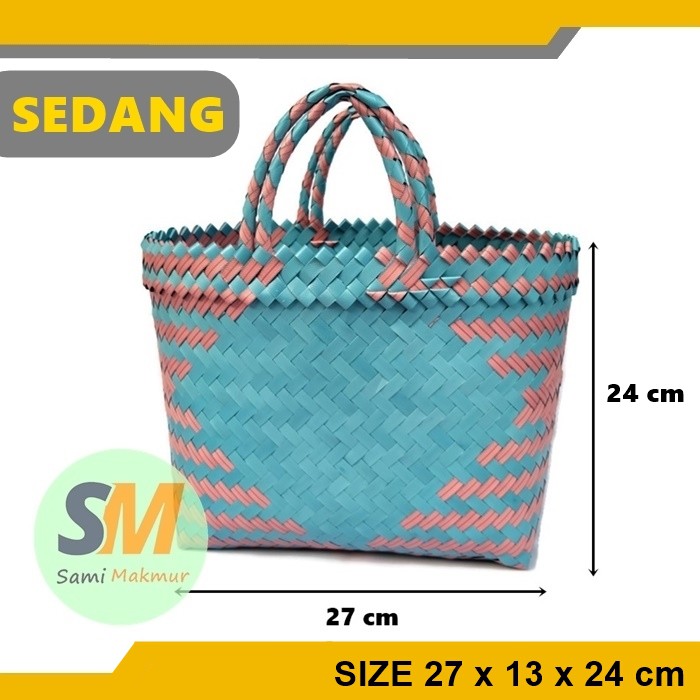 SEDANG

24 cm

SM
Sami Makmur

27 cm

SIZE 27 x 13 x 24 cm